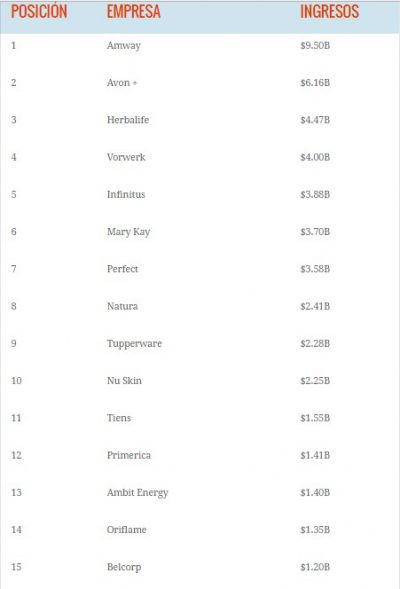 | POSICIÓN | EMPRESA | INGRESOS |
|---|---|---|
| 1 | Amway | \$9.50B |
| 2 | Avon + | \$6.16B |
| 3 | Herbalife | \$4.47B |
| 4 | Vorwerk | \$4.00B |
| 5 | Infinitus | \$3.88B |
| 6 | Mary Kay | \$3.70B |
| 7 | Perfect | \$3.58B |
| 8 | Natura | \$2.41B |
| 9 | Tupperware | \$2.28B |
| 10 | Nu Skin | \$2.25B |
| 11 | Tiens | \$1.55B |
| 12 | Primerica | \$1.41B |
| 13 | Ambit Energy | \$1.40B |
| 14 | Oriflame | \$1.35B |
| 15 | Belcorp | \$1.20B |